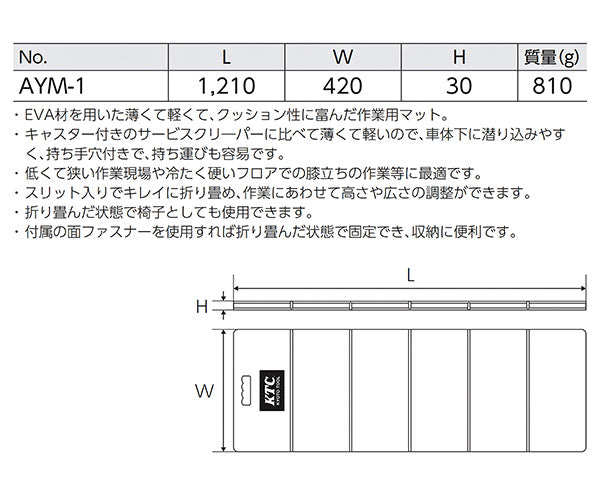 | No. | L | W | H | 質量(g) |
|---|---|---|---|---|
| AYM-1 | 1,210 | 420 | 30 | 810 |

・EVA材を用いた薄くて軽くて、クッション性に富んだ作業用マット。
・キャスター付きのサービスクリーパーに比べて薄くて軽いので、車体下に潜り込みやすく、持ち手穴付きで、持ち運びも容易です。
・低くて狭い作業現場や冷たく硬いフロアでの膝立ちの作業等に最適です。
・スリット入りでキレイに折り畳め、作業にあわせて高さや広さの調整ができます。
・折り畳んだ状態で椅子としても使用できます。
・付属の面ファスナーを使用すれば折り畳んだ状態で固定でき、収納に便利です。

L
H
W
KTC
KYOTO TOOL